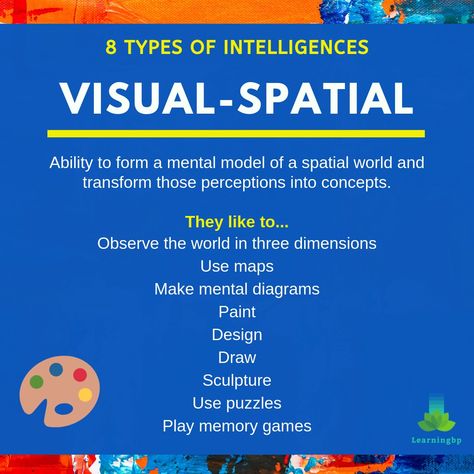 8 TYPES OF INTELLIGENCES

VISUAL-SPATIAL

Ability to form a mental model of a spatial world and transform those perceptions into concepts.

They like to...
Observe the world in three dimensions
Use maps
Make mental diagrams
Paint
Design
Draw
Sculpture
Use puzzles
Play memory games

Learningbp